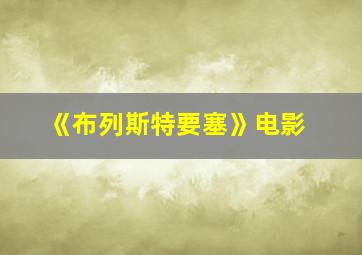 《布列斯特要塞》电影